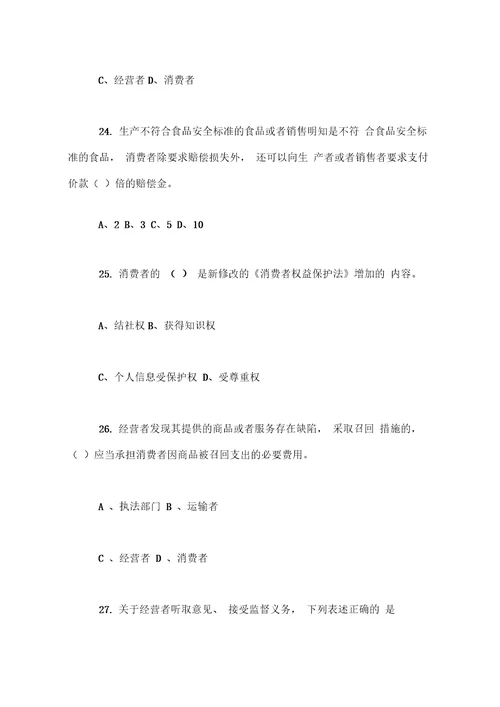 C、经营者 D、消费者

24. 生产不符合食品安全标准的食品或者销售明知是不符 合食品安全标准的食品， 消费者除要求赔偿损失外， 还可以向生 产者或者销售者要求支付价款（ ）倍的赔偿金。

A、2 B、3 C、5 D、10

25. 消费者的 （ ） 是新修改的《消费者权益保护法》增加的 内容。

A、结社权 B、获得知识权

C、个人信息受保护权 D、受尊重权

26. 经营者发现其提供的商品或者服务存在缺陷， 采取召回 措施的，（ ）应当承担消费者因商品被召回支出的必要费用。

A 、执法部门 B 、运输者

C 、经营者 D 、消费者

27. 关于经营者听取意见、 接受监督义务， 下列表述正确的 是